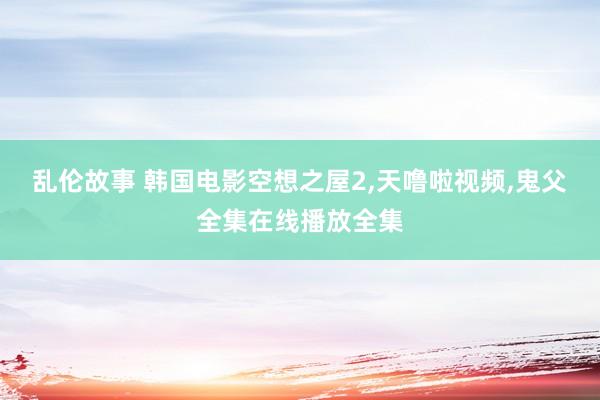 乱伦故事 韩国电影空想之屋2,天噜啦视频,鬼父全集在线播放全集